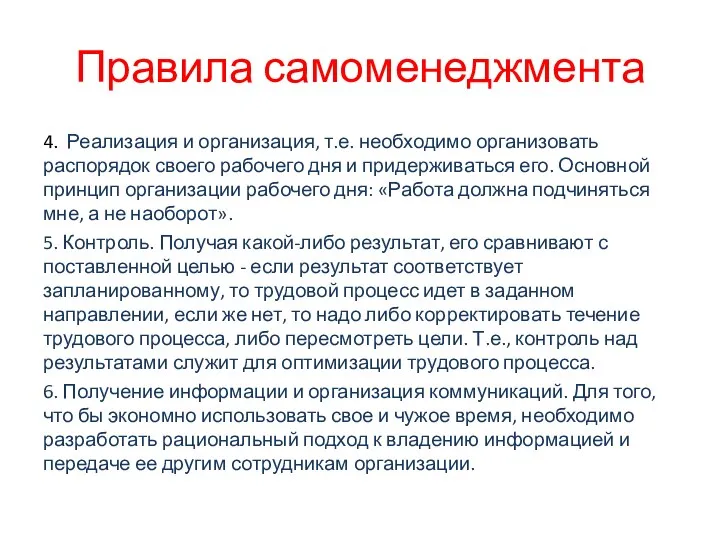 Правила самоменеджмента

4. Реализация и организация, т.е. необходимо организовать распорядок своего рабочего дня и придерживаться его. Основной принцип организации рабочего дня: «Работа должна подчиняться мне, а не наоборот».

5. Контроль. Получая какой-либо результат, его сравнивают с поставленной целью - если результат соответствует запланированному, то трудовой процесс идет в заданном направлении, если же нет, то надо либо корректировать течение трудового процесса, либо пересмотреть цели. Т.е., контроль над результатами служит для оптимизации трудового процесса.

6. Получение информации и организация коммуникаций. Для того, что бы экономно использовать свое и чужое время, необходимо разработать рациональный подход к владению информацией и передаче ее другим сотрудникам организации.